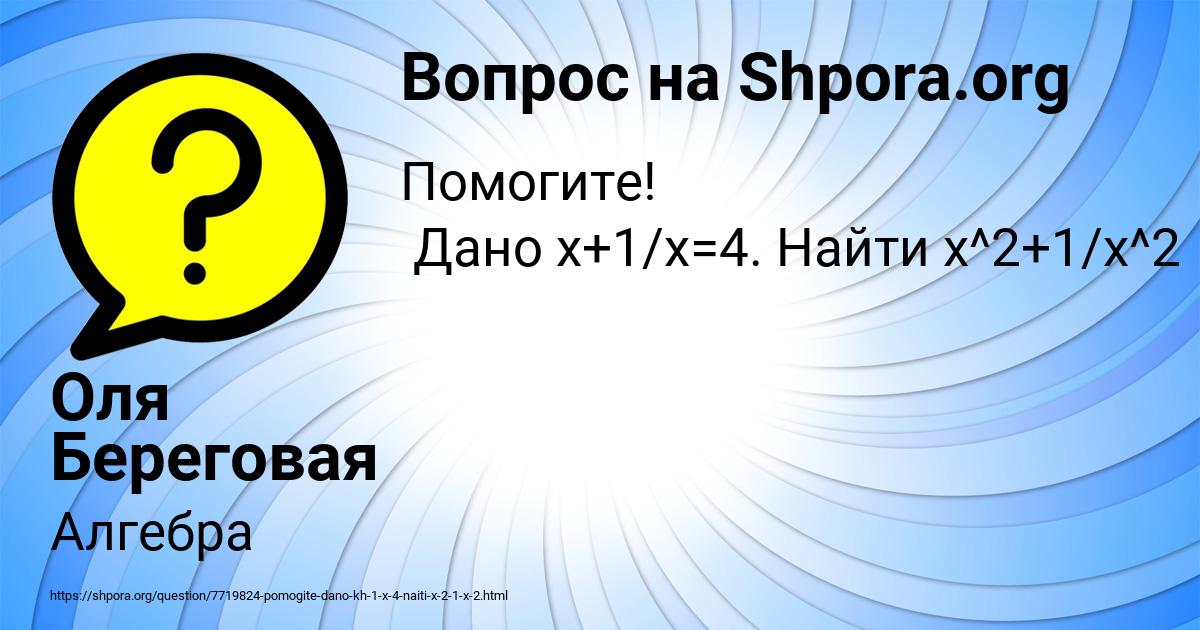 Вопрос на Shpora.org

Помогите!
Дано x+1/x=4. Найти x^2+1/x^2

Оля Береговая

Алгебра

https://shpora.org/question/7719824-pomogite-dano-kh-1-x-4-naiti-x-2-1-x-2.html